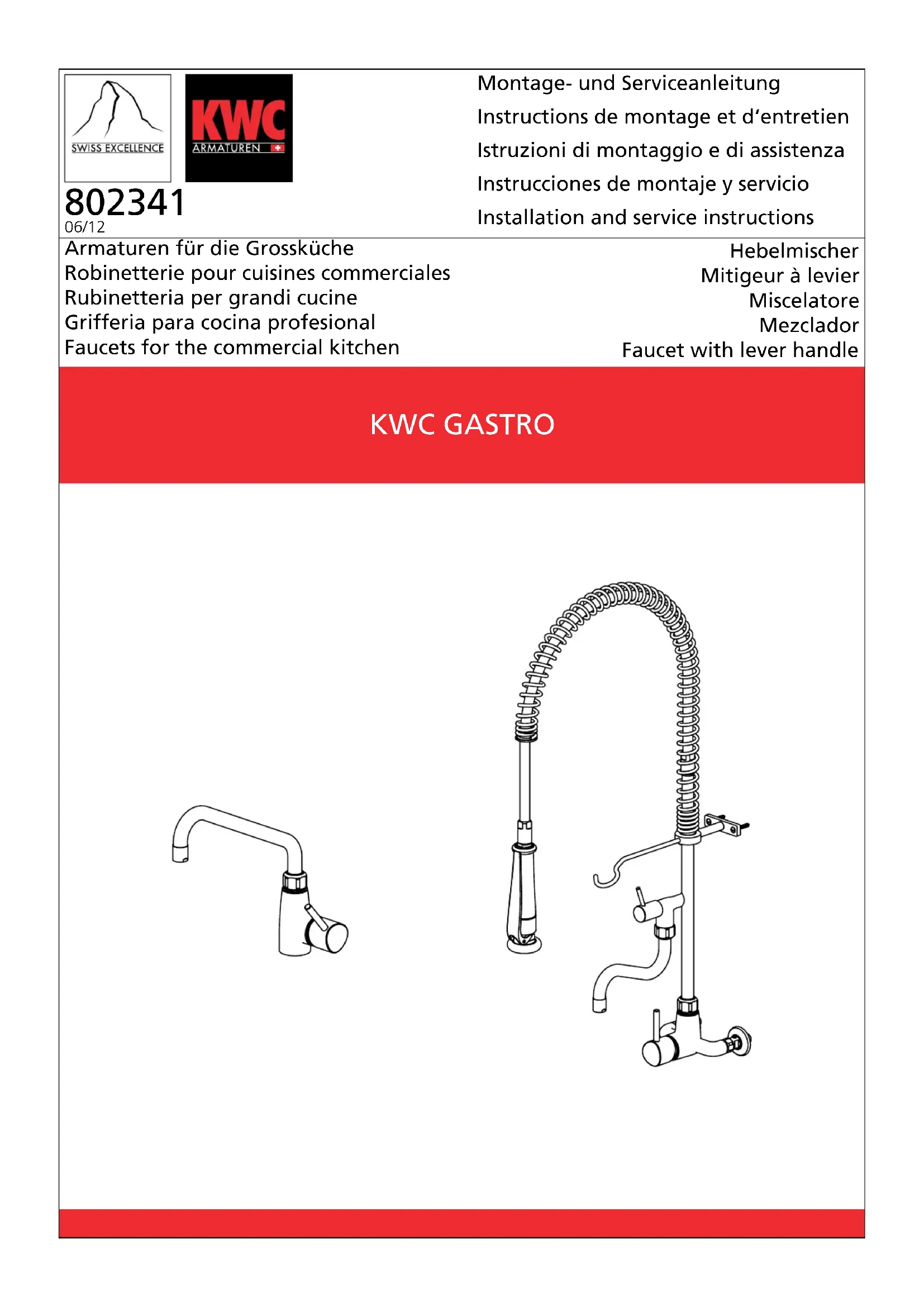 SWISS EXCELLENCE

KWC
ARMATUREN

802341
06/12

Montage- und Serviceanleitung
Instructions de montage et d'entretien
Istruzioni di montaggio e di assistenza
Instrucciones de montaje y servicio
Installation and service instructions

Armaturen für die Grossküche
Robinetterie pour cuisines commerciales
Rubinetteria per grandi cucine
Grifferia para cocina profesional
Faucets for the commercial kitchen

Hebelmischer
Mitigeur à levier
Miscelatore
Mezclador
Faucet with lever handle

KWC GASTRO